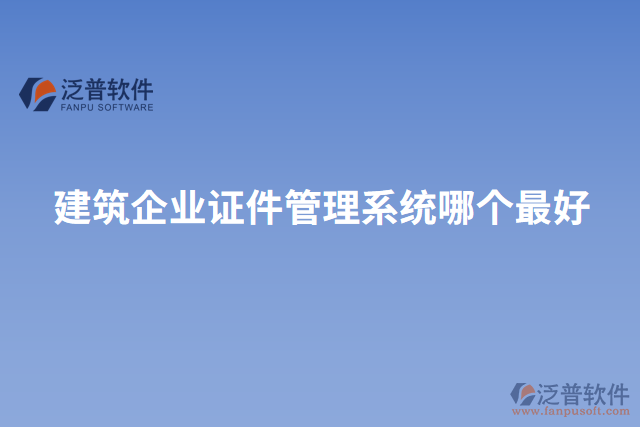 泛普软件
FANPU SOFTWARE

建筑企业证件管理系统哪个最好

泛普软件
www.fanpusoft.com